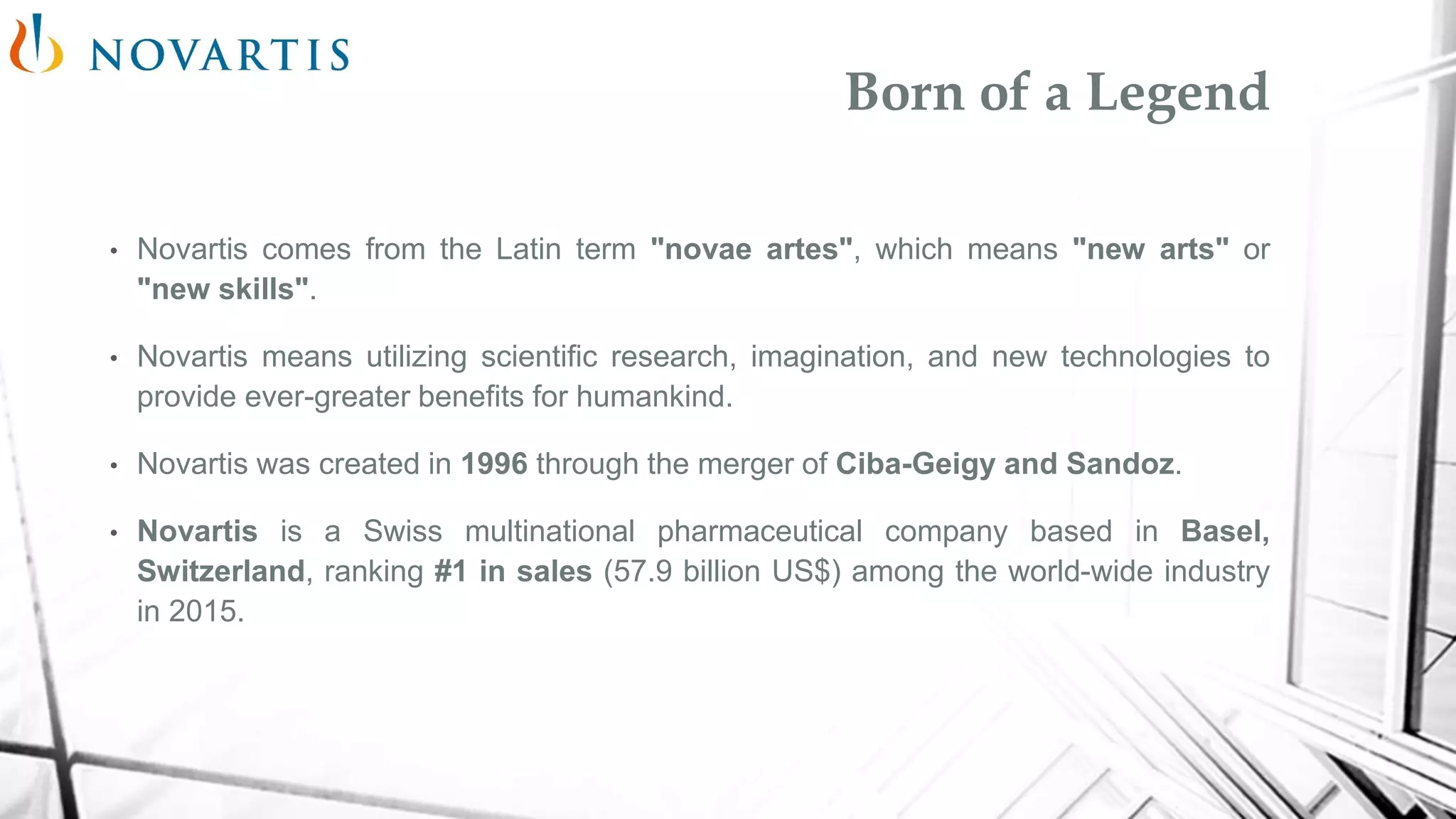 NOVARTIS

Born of a Legend

• Novartis comes from the Latin term "novae artes", which means "new arts" or "new skills".

• Novartis means utilizing scientific research, imagination, and new technologies to provide ever-greater benefits for humankind.

• Novartis was created in 1996 through the merger of Ciba-Geigy and Sandoz.

• Novartis is a Swiss multinational pharmaceutical company based in Basel, Switzerland, ranking #1 in sales (57.9 billion US$) among the world-wide industry in 2015.